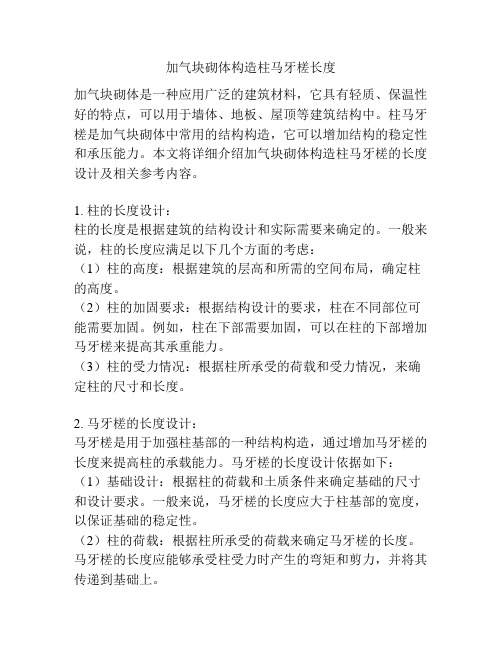 加气块砌体构造柱马牙槎长度

加气块砌体是一种应用广泛的建筑材料，它具有轻质、保温性好的特点，可以用于墙体、地板、屋顶等建筑结构中。柱马牙槎是加气块砌体中常用的结构构造，它可以增加结构的稳定性和承压能力。本文将详细介绍加气块砌体构造柱马牙槎的长度设计及相关参考内容。

1. 柱的长度设计：
柱的长度是根据建筑的结构设计和实际需要来确定的。一般来说，柱的长度应满足以下几个方面的考虑：
（1）柱的高度：根据建筑的层高和所需的空间布局，确定柱的高度。
（2）柱的加固要求：根据结构设计的要求，柱在不同部位可能需要加固。例如，柱在下部需要加固，可以在柱的下部增加马牙槎来提高其承重能力。
（3）柱的受力情况：根据柱所承受的荷载和受力情况，来确定柱的尺寸和长度。

2. 马牙槎的长度设计：
马牙槎是用于加强柱基部的一种结构构造，通过增加马牙槎的长度来提高柱的承载能力。马牙槎的长度设计依据如下：
（1）基础设计：根据柱的荷载和土质条件来确定基础的尺寸和设计要求。一般来说，马牙槎的长度应大于柱基部的宽度，以保证基础的稳定性。
（2）柱的荷载：根据柱所承受的荷载来确定马牙槎的长度。马牙槎的长度应能够承受柱受力时产生的弯矩和剪力，并将其传递到基础上。